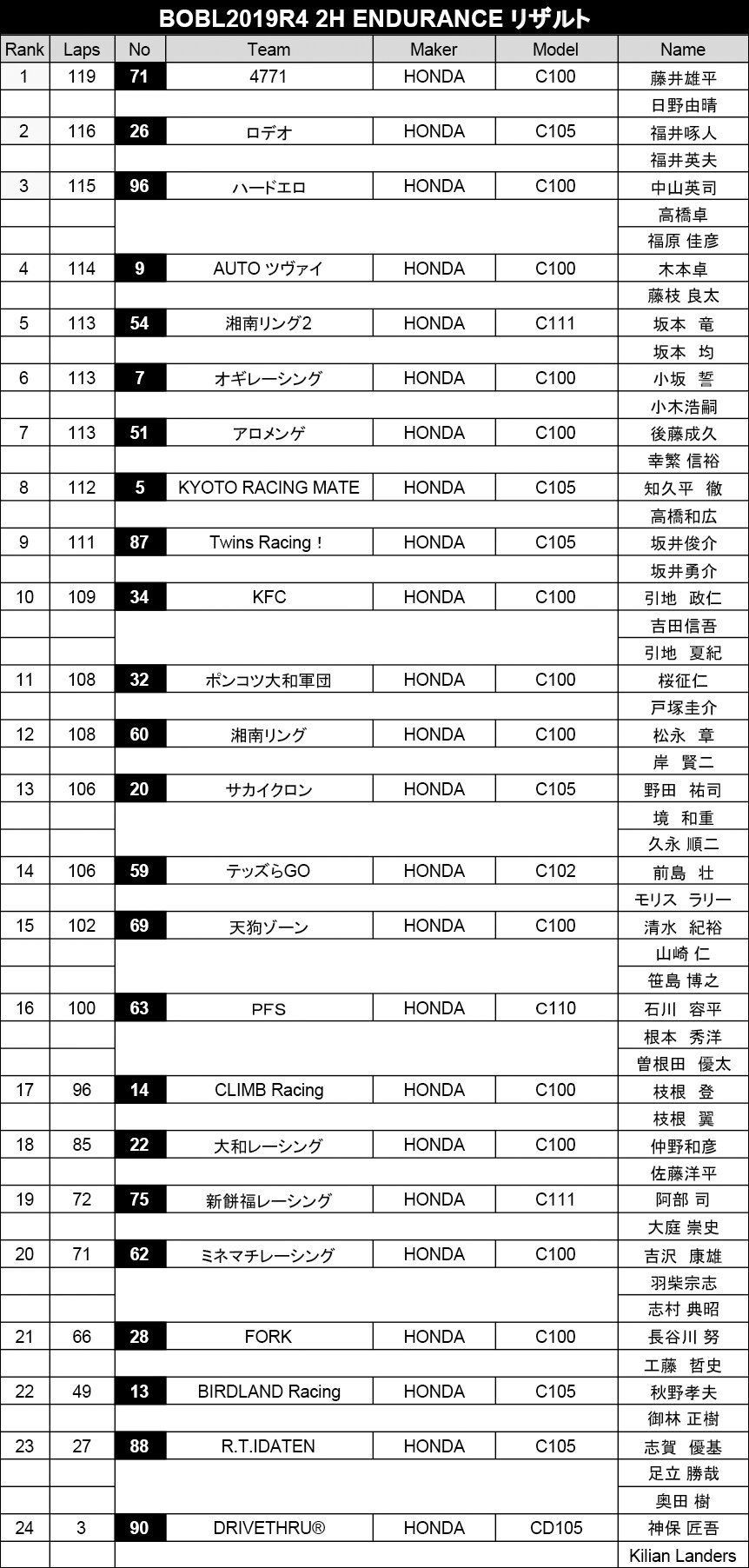 BOBL2019R4 2H ENDURANCE リザルト

| Rank | Laps | No | Team | Maker | Model | Name |
|---|---|---|---|---|---|---|
| 1 | 119 | 71 | 4771 | HONDA | C100 | 藤井雄平 |
| | | | | | | 日野由晴 |
| 2 | 116 | 26 | ロデオ | HONDA | C105 | 福井啄人 |
| | | | | | | 福井英夫 |
| 3 | 115 | 96 | ハードエロ | HONDA | C100 | 中山英司 |
| | | | | | | 高橋卓 |
| | | | | | | 福原 佳彦 |
| 4 | 114 | 9 | AUTO ツヴァイ | HONDA | C100 | 木本卓 |
| | | | | | | 藤枝 良太 |
| 5 | 113 | 54 | 湘南リング2 | HONDA | C111 | 坂本 竜 |
| | | | | | | 坂本 均 |
| 6 | 113 | 7 | オギレーシング | HONDA | C100 | 小坂 誓 |
| | | | | | | 小木浩嗣 |
| 7 | 113 | 51 | アロメンゲ | HONDA | C100 | 後藤成久 |
| | | | | | | 幸繁 信裕 |
| 8 | 112 | 5 | KYOTO RACING MATE | HONDA | C105 | 知久平 徹 |
| | | | | | | 高橋和広 |
| 9 | 111 | 87 | Twins Racing ! | HONDA | C105 | 坂井俊介 |
| | | | | | | 坂井勇介 |
| 10 | 109 | 34 | KFC | HONDA | C100 | 引地 政仁 |
| | | | | | | 吉田信吾 |
| | | | | | | 引地 夏紀 |
| 11 | 108 | 32 | ポンコツ大和軍団 | HONDA | C100 | 桜征仁 |
| | | | | | | 戸塚圭介 |
| 12 | 108 | 60 | 湘南リング | HONDA | C100 | 松永 章 |
| | | | | | | 岸 賢二 |
| 13 | 106 | 20 | サカイクロン | HONDA | C105 | 野田 祐司 |
| | | | | | | 境 和重 |
| | | | | | | 久永 順二 |
| 14 | 106 | 59 | テッズらGO | HONDA | C102 | 前島 壮 |
| | | | | | | モリス ラリー |
| 15 | 102 | 69 | 天狗ゾーン | HONDA | C100 | 清水 紀裕 |
| | | | | | | 山崎 仁 |
| | | | | | | 笹島 博之 |
| 16 | 100 | 63 | PFS | HONDA | C110 | 石川 容平 |
| | | | | | | 根本 秀洋 |
| | | | | | | 曽根田 優太 |
| 17 | 96 | 14 | CLIMB Racing | HONDA | C100 | 枝根 登 |
| | | | | | | 枝根 翼 |
| 18 | 85 | 22 | 大和レーシング | HONDA | C100 | 仲野和彦 |
| | | | | | | 佐藤洋平 |
| 19 | 72 | 75 | 新餅福レーシング | HONDA | C111 | 阿部 司 |
| | | | | | | 大庭 崇史 |
| 20 | 71 | 62 | ミネマチレーシング | HONDA | C100 | 吉沢 康雄 |
| | | | | | | 羽柴宗志 |
| | | | | | | 志村 典昭 |
| 21 | 66 | 28 | FORK | HONDA | C100 | 長谷川 努 |
| | | | | | | 工藤 哲史 |
| 22 | 49 | 13 | BIRDLAND Racing | HONDA | C105 | 秋野孝夫 |
| | | | | | | 御林 正樹 |
| 23 | 27 | 88 | R.T.IDATEN | HONDA | C105 | 志賀 優基 |
| | | | | | | 足立 勝哉 |
| | | | | | | 奥田 樹 |
| 24 | 3 | 90 | DRIVETHRU® | HONDA | CD105 | 神保 匠吾 |
| | | | | | | Kilian Landers |